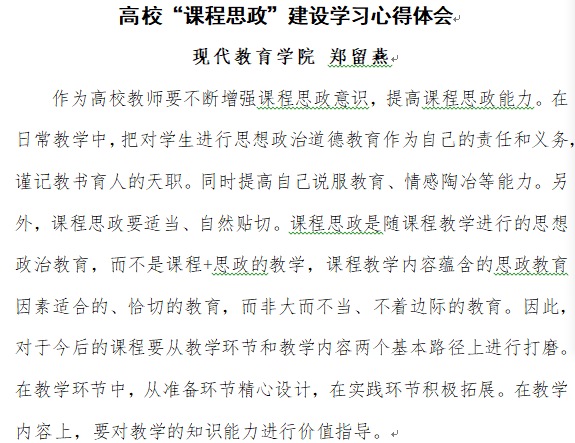 高校“课程思政”建设学习心得体会

现代教育学院 郑留燕

作为高校教师要不断增强课程思政意识，提高课程思政能力。在日常教学中，把对学生进行思想政治道德教育作为自己的责任和义务，谨记教书育人的天职。同时提高自己说服教育、情感陶冶等能力。另外，课程思政要适当、自然贴切。课程思政是随课程教学进行的思想政治教育，而不是课程+思政的教学，课程教学内容蕴含的思政教育因素适合的、恰切的教育，而非大而不当、不着边际的教育。因此，对于今后的课程要从教学环节和教学内容两个基本路径上进行打磨。在教学环节中，从准备环节精心设计，在实践环节积极拓展。在教学内容上，要对教学的知识能力进行价值指导。